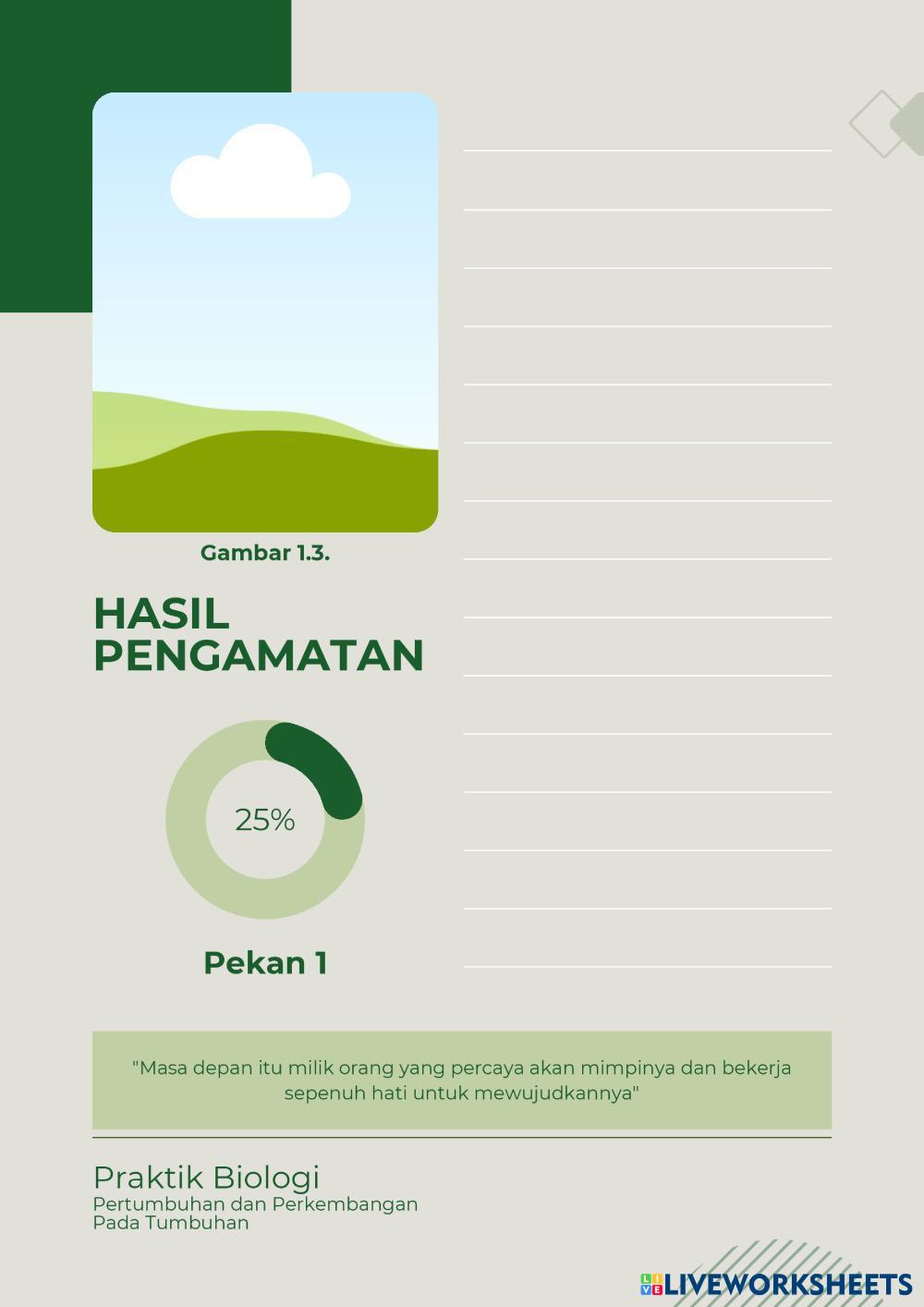 Gambar 1.3.

HASIL PENGAMATAN

25%

Pekan 1

"Masa depan itu milik orang yang percaya akan mimpinya dan bekerja sepenuh hati untuk mewujudkannya"

Praktik Biologi
Pertumbuhan dan Perkembangan Pada Tumbuhan

LIVEWORKSHEETS